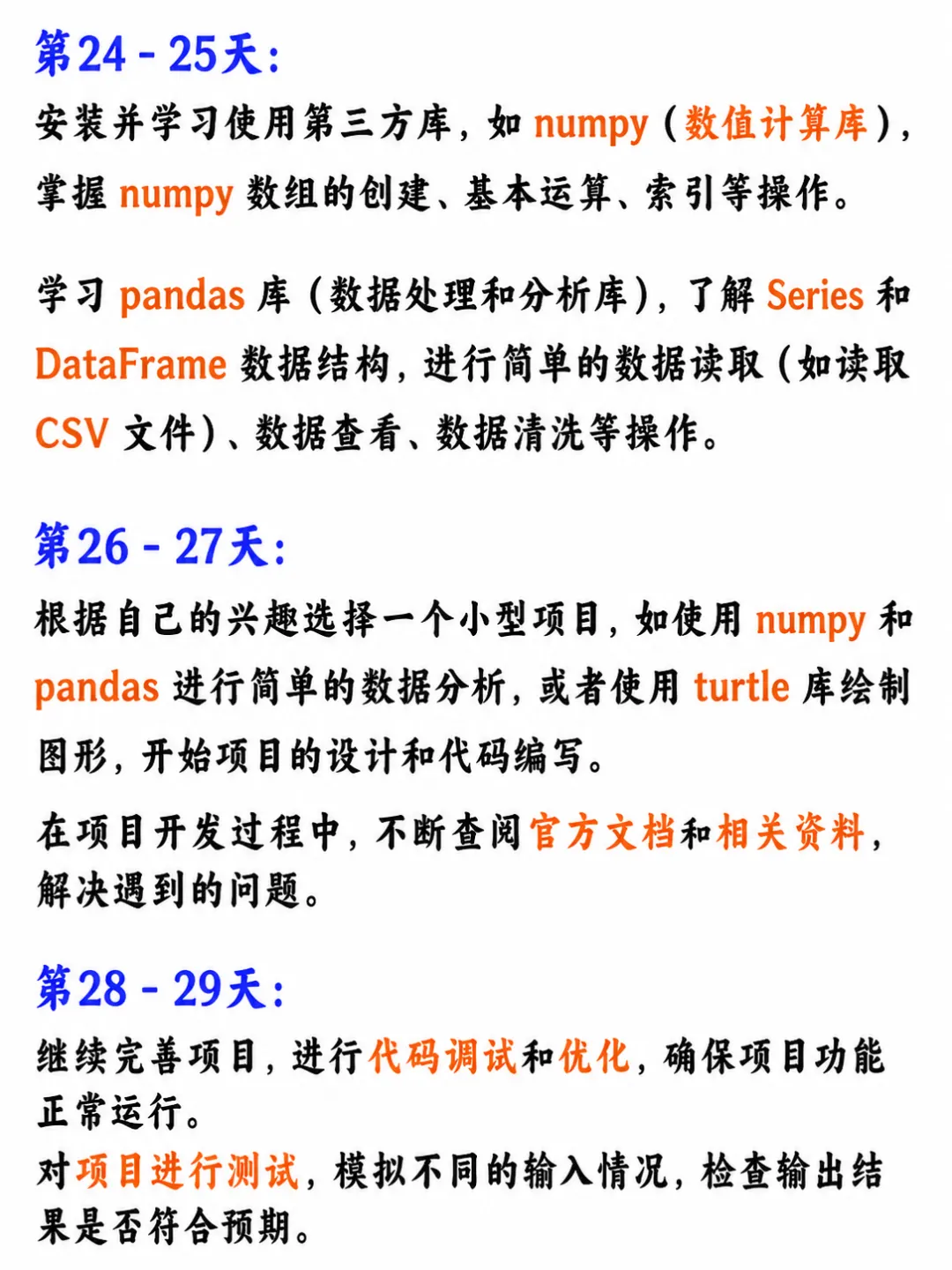 第24 - 25天：

安装并学习使用第三方库，如 numpy（数值计算库），掌握 numpy 数组的创建、基本运算、索引等操作。

学习 pandas 库（数据处理和分析库），了解 Series 和 DataFrame 数据结构，进行简单的数据读取（如读取 CSV 文件）、数据查看、数据清洗等操作。

第26 - 27天：

根据自己的兴趣选择一个小型项目，如使用 numpy 和 pandas 进行简单的数据分析，或者使用 turtle 库绘制图形，开始项目的设计和代码编写。

在项目开发过程中，不断查阅官方文档和相关资料，解决遇到的问题。

第28 - 29天：

继续完善项目，进行代码调试和优化，确保项目功能正常运行。

对项目进行测试，模拟不同的输入情况，检查输出结果是否符合预期。